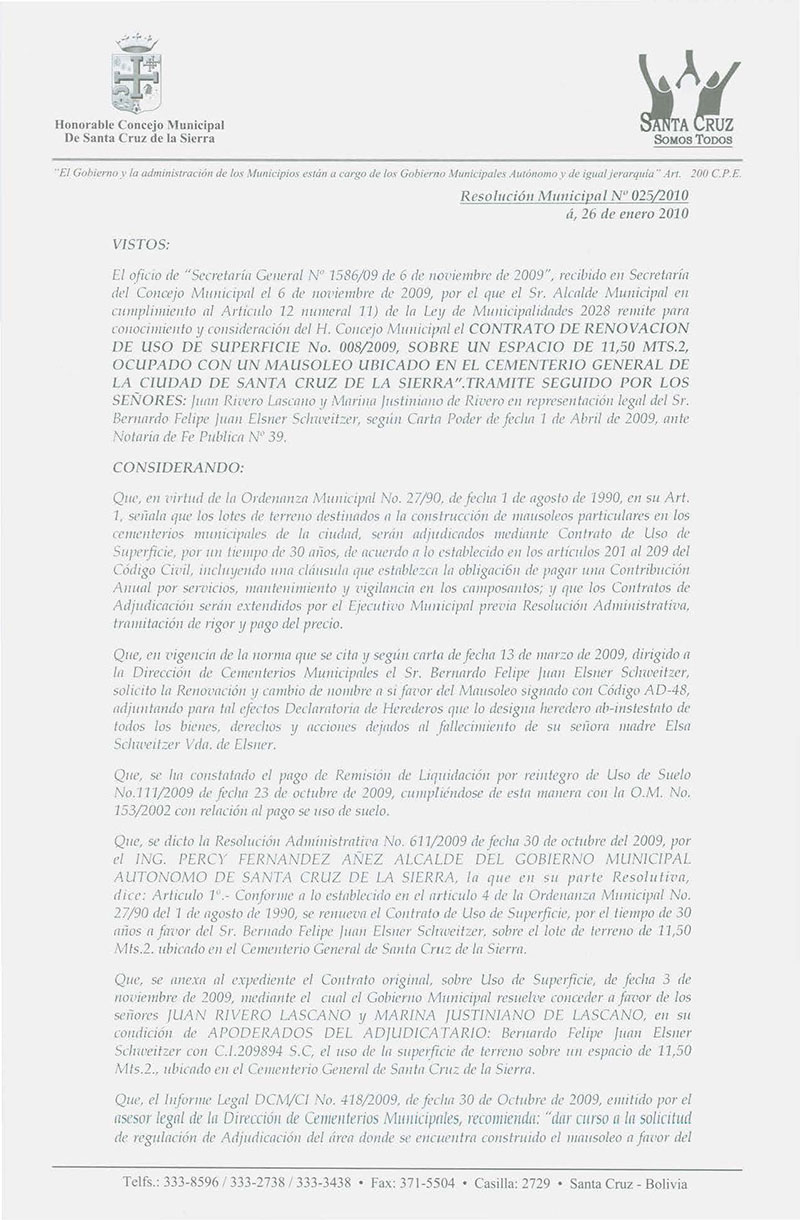 Honorable Concejo Municipal
De Santa Cruz de la Sierra

SANTA CRUZ
SOMOS TODOS

"El Gobierno y la administración de los Municipios están a cargo de los Gobierno Municipales Autónomo y de igual jerarquía" Art. 200 C.P.E.

Resolución Municipal Nº 025/2010
á, 26 de enero 2010

VISTOS:

El oficio de "Secretaría General Nº 1586/09 de 6 de noviembre de 2009", recibido en Secretaría del Concejo Municipal el 6 de noviembre de 2009, por el que el Sr. Alcalde Municipal en cumplimiento al Artículo 12 numeral 11) de la Ley de Municipalidades 2028 remite para conocimiento y consideración del H. Concejo Municipal el CONTRATO DE RENOVACION DE USO DE SUPERFICIE No. 008/2009, SOBRE UN ESPACIO DE 11,50 MTS.2, OCUPADO CON UN MAUSOLEO UBICADO EN EL CEMENTERIO GENERAL DE LA CIUDAD DE SANTA CRUZ DE LA SIERRA".TRAMITE SEGUIDO POR LOS SEÑORES: Juan Rivero Lascano y Marina Justiniano de Rivero en representación legal del Sr. Bernardo Felipe Juan Elsner Schweitzer, según Carta Poder de fecha 1 de Abril de 2009, ante Notaria de Fe Publica Nº 39.

CONSIDERANDO:

Que, en virtud de la Ordenanza Municipal No. 27/90, de fecha 1 de agosto de 1990, en su Art. 1, señala que los lotes de terreno destinados a la construcción de mausoleos particulares en los cementerios municipales de la ciudad, serán adjudicados mediante Contrato de Uso de Superficie, por un tiempo de 30 años, de acuerdo a lo establecido en los artículos 201 al 209 del Código Civil, incluyendo una cláusula que establezca la obligación de pagar una Contribución Anual por servicios, mantenimiento y vigilancia en los camposantos; y que los Contratos de Adjudicación serán extendidos por el Ejecutivo Municipal previa Resolución Administrativa, tramitación de rigor y pago del precio.

Que, en vigencia de la norma que se cita y según carta de fecha 13 de marzo de 2009, dirigido a la Dirección de Cementerios Municipales el Sr. Bernardo Felipe Juan Elsner Schweitzer, solicito la Renovación y cambio de nombre a si favor del Mausoleo signado con Código AD-48, adjuntando para tal efectos Declaratoria de Herederos que lo designa heredero ab-instestato de todos los bienes, derechos y acciones dejados al fallecimiento de su señora madre Elsa Schweitzer Vda. de Elsner.

Que, se ha constatado el pago de Remisión de Liquidación por reintegro de Uso de Suelo No.111/2009 de fecha 23 de octubre de 2009, cumpliéndose de esta manera con la O.M. No. 153/2002 con relación al pago se uso de suelo.

Que, se dicto la Resolución Administrativa No. 611/2009 de fecha 30 de octubre del 2009, por el ING. PERCY FERNANDEZ AÑEZ ALCALDE DEL GOBIERNO MUNICIPAL AUTONOMO DE SANTA CRUZ DE LA SIERRA, la que en su parte Resolutiva, dice: Artículo 1º.- Conforme a lo establecido en el artículo 4 de la Ordenanza Municipal No. 27/90 del 1 de agosto de 1990, se renueva el Contrato de Uso de Superficie, por el tiempo de 30 años a favor del Sr. Bernado Felipe Juan Elsner Schweitzer, sobre el lote de terreno de 11,50 Mts.2. ubicado en el Cementerio General de Santa Cruz de la Sierra.

Que, se anexa al expediente el Contrato original, sobre Uso de Superficie, de fecha 3 de noviembre de 2009, mediante el cual el Gobierno Municipal resuelve conceder a favor de los señores JUAN RIVERO LASCANO y MARINA JUSTINIANO DE LASCANO, en su condición de APODERADOS DEL ADJUDICATARIO: Bernardo Felipe Juan Elsner Schweitzer con C.I.209894 S.C, el uso de la superficie de terreno sobre un espacio de 11,50 Mts.2., ubicado en el Cementerio General de Santa Cruz de la Sierra.

Que, el Informe Legal DCM/CI No. 418/2009, de fecha 30 de Octubre de 2009, emitido por el asesor legal de la Dirección de Cementerios Municipales, recomienda: "dar curso a la solicitud de regulación de Adjudicación del área donde se encuentra construido el mausoleo a favor del

Telfs.: 333-8596 / 333-2738 / 333-3438 • Fax: 371-5504 • Casilla: 2729 • Santa Cruz - Bolivia